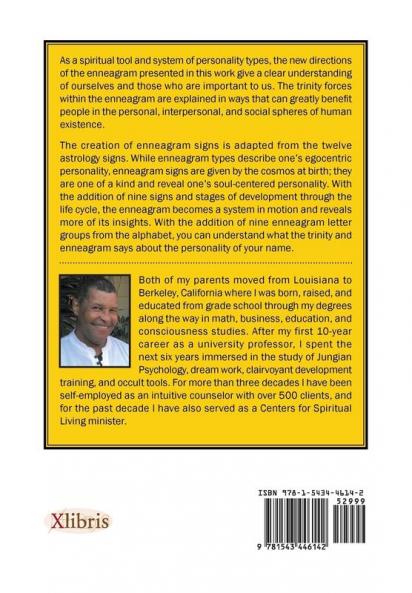 As a spiritual tool and system of personality types, the new directions of the enneagram presented in this work give a clear understanding of ourselves and those who are important to us. The trinity forces within the enneagram are explained in ways that can greatly benefit people in the personal, interpersonal, and social spheres of human existence.

The creation of enneagram signs is adapted from the twelve astrology signs. While enneagram types describe one's egocentric personality, enneagram signs are given by the cosmos at birth; they are one of a kind and reveal one's soul-centered personality. With the addition of nine signs and stages of development through the life cycle, the enneagram becomes a system in motion and reveals more of its insights. With the addition of nine enneagram letter groups from the alphabet, you can understand what the trinity and enneagram says about the personality of your name.

Both of my parents moved from Louisiana to Berkeley, California where I was born, raised, and educated from grade school through my degrees along the way in math, business, education, and consciousness studies. After my first 10-year career as a university professor, I spent the next six years immersed in the study of Jungian Psychology, dream work, clairvoyant development training, and occult tools. For more than three decades I have been self-employed as an intuitive counselor with over 500 clients, and for the past decade I have also served as a Centers for Spiritual Living minister.

Xlibris

ISBN 978-1-5434-4614-2
52999
9 781543 446142